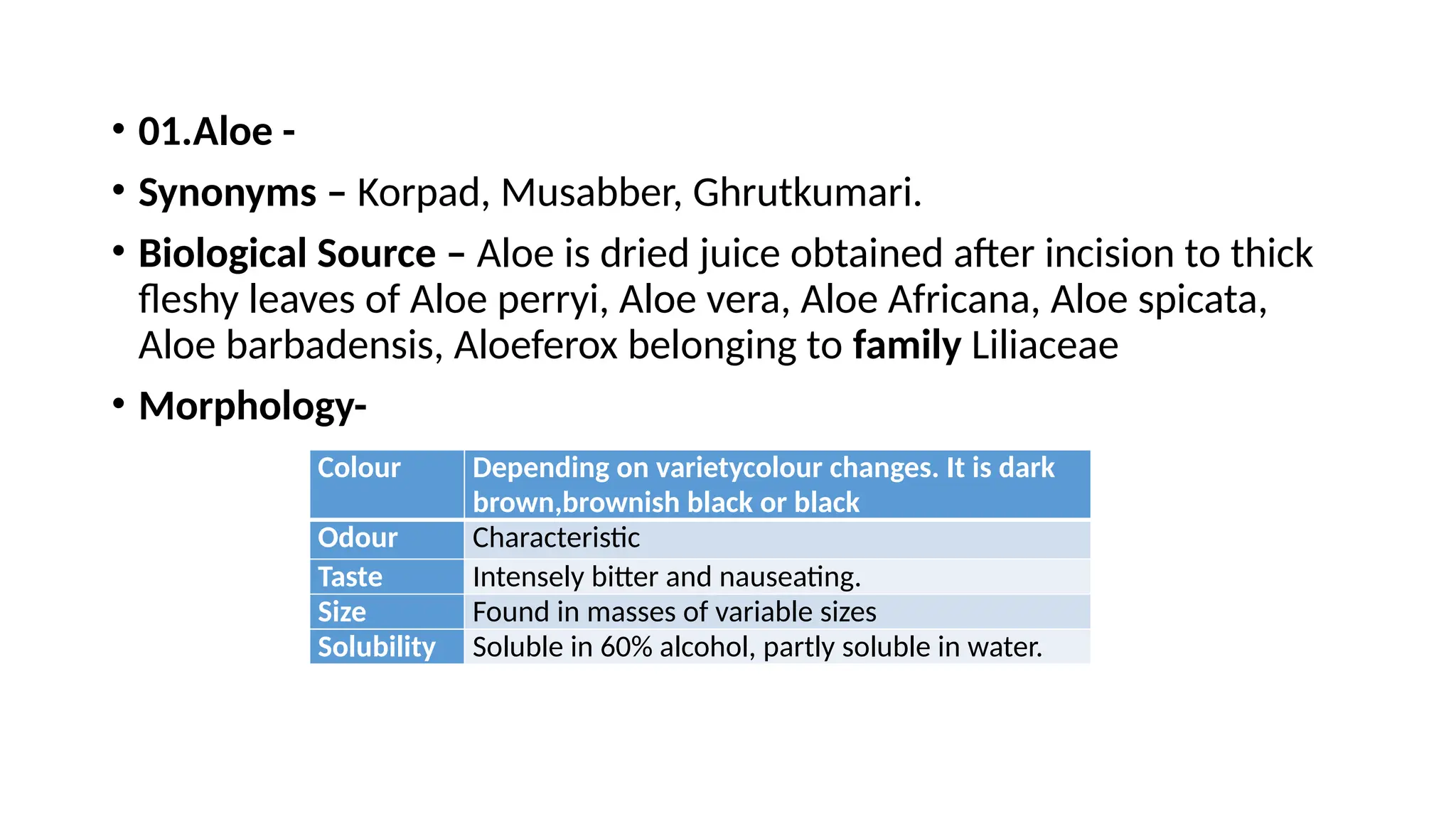 • 01.Aloe -

• Synonyms – Korpad, Musabber, Ghrutkumari.

• Biological Source – Aloe is dried juice obtained after incision to thick fleshy leaves of Aloe perryi, Aloe vera, Aloe Africana, Aloe spicata, Aloe barbadensis, Aloeferox belonging to family Liliaceae

• Morphology-

| Colour | Depending on varietycolour changes. It is dark brown,brownish black or black |
|---|---|
| Odour | Characteristic |
| Taste | Intensely bitter and nauseating. |
| Size | Found in masses of variable sizes |
| Solubility | Soluble in 60% alcohol, partly soluble in water. |